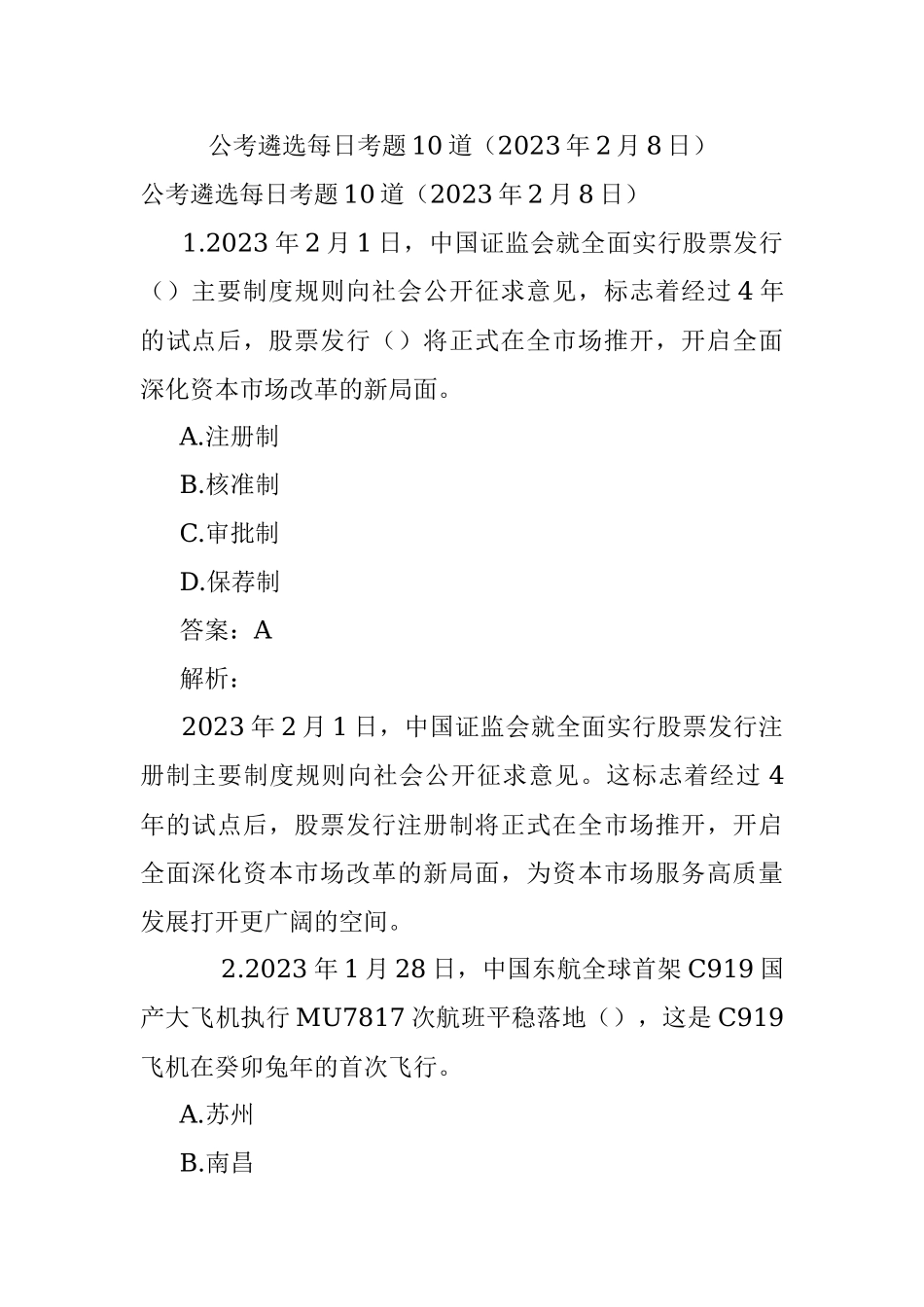 公考遴选每日考题10道（2023年2月8日）

公考遴选每日考题10道（2023年2月8日）

1.2023年2月1日，中国证监会就全面实行股票发行（）主要制度规则向社会公开征求意见，标志着经过4年的试点后，股票发行（）将正式在全市场推开，开启全面深化资本市场改革的新局面。

A.注册制

B.核准制

C.审批制

D.保荐制

答案：A

解析：

2023年2月1日，中国证监会就全面实行股票发行注册制主要制度规则向社会公开征求意见。这标志着经过4年的试点后，股票发行注册制将正式在全市场推开，开启全面深化资本市场改革的新局面，为资本市场服务高质量发展打开更广阔的空间。

2.2023年1月28日，中国东航全球首架C919国产大飞机执行MU7817次航班平稳落地（），这是C919飞机在癸卯兔年的首次飞行。

A.苏州

B.南昌